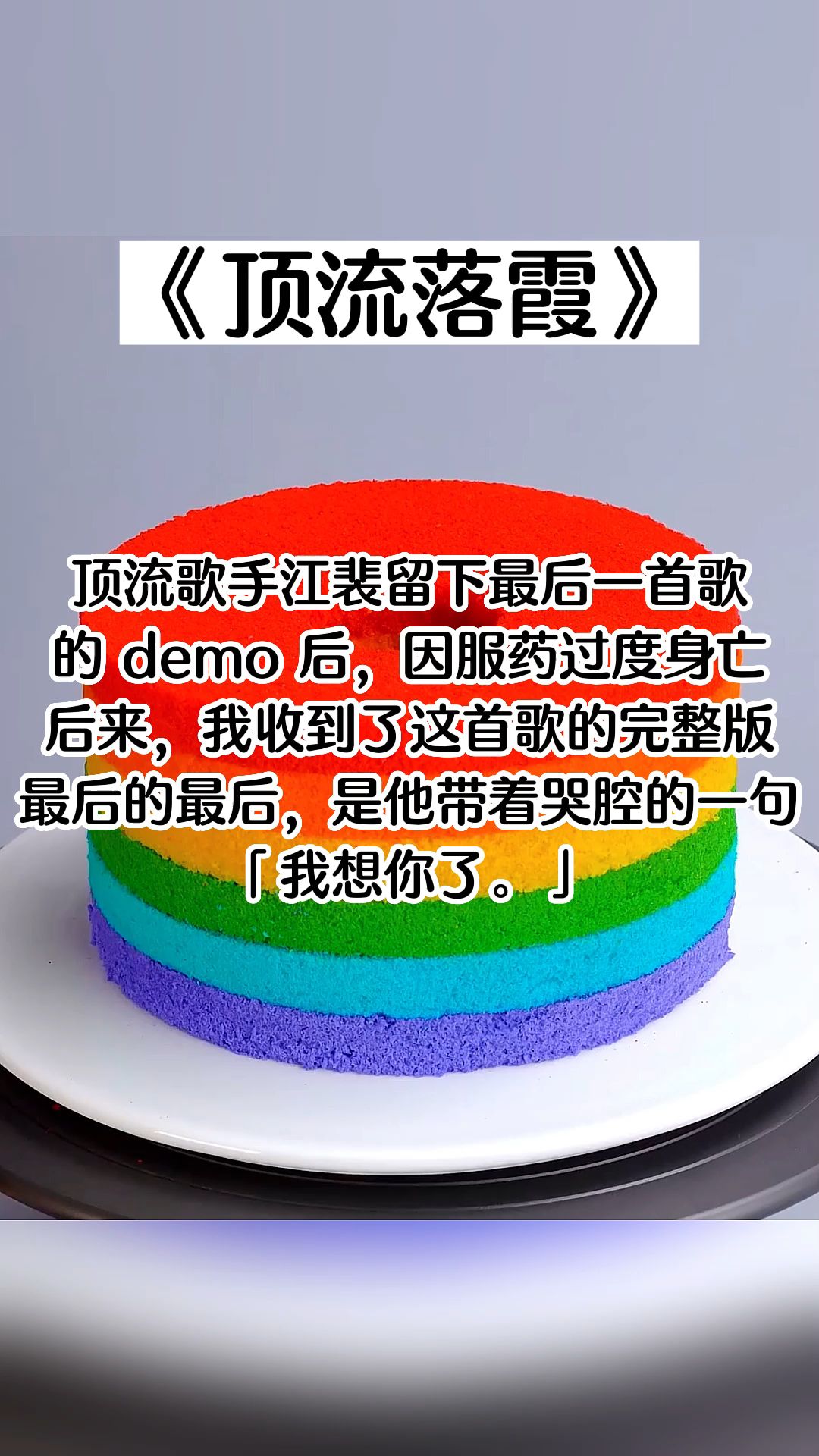 《顶流落霞》

顶流歌手江裴留下最后一首歌的 demo 后，因服药过度身亡
后来，我收到了这首歌的完整版
最后的最后，是他带着哭腔的一句
「我想你了。」